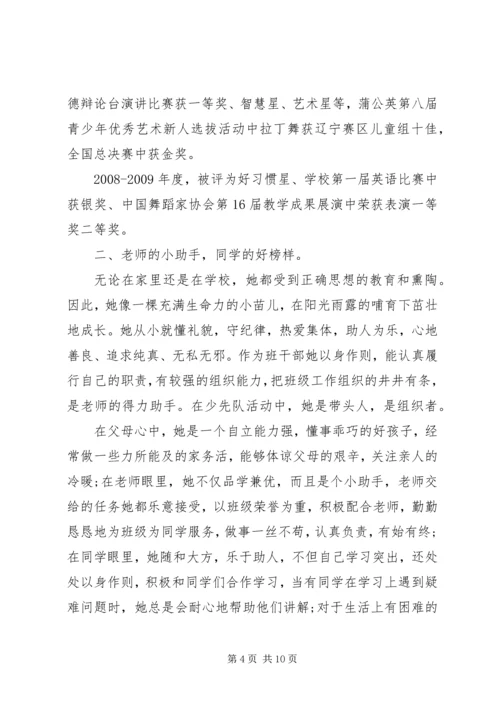 德辩论台演讲比赛获一等奖、智慧星、艺术星等，蒲公英第八届青少年优秀艺术新人选拔活动中拉丁舞获辽宁赛区儿童组十佳，全国总决赛中获金奖。

2008-2009 年度，被评为好习惯星、学校第一届英语比赛中获银奖、中国舞蹈家协会第 16 届教学成果展演中荣获表演一等奖二等奖。

二、老师的小助手，同学的好榜样。

无论在家里还是在学校，她都受到正确思想的教育和熏陶。因此，她像一棵充满生命力的小苗儿，在阳光雨露的哺育下茁壮地成长。她从小就懂礼貌，守纪律，热爱集体，助人为乐，心地善良、追求纯真、无私无邪。作为班干部她以身作则，能认真履行自己的职责，有较强的组织能力，把班级工作组织的井井有条，是老师的得力助手。在少先队活动中，她是带头人，是组织者。

在父母心中，她是一个自立能力强，懂事乖巧的好孩子，经常做一些力所能及的家务活，能够体谅父母的艰辛，关注亲人的冷暖;在老师眼里，她不仅品学兼优，而且是个小助手，老师交给的任务她都乐意接受，以班级荣誉为重，积极配合老师，勤勤恳恳地为班级为同学服务，做事一丝不苟，认真负责，有始有终;在同学眼里，她随和大方，乐于助人，不但自己学习突出，还处处以身作则，积极和同学们合作学习，当有同学在学习上遇到疑难问题时，她总是会耐心地帮助他们讲解;对于生活上有困难的

第 4 页 共 10 页